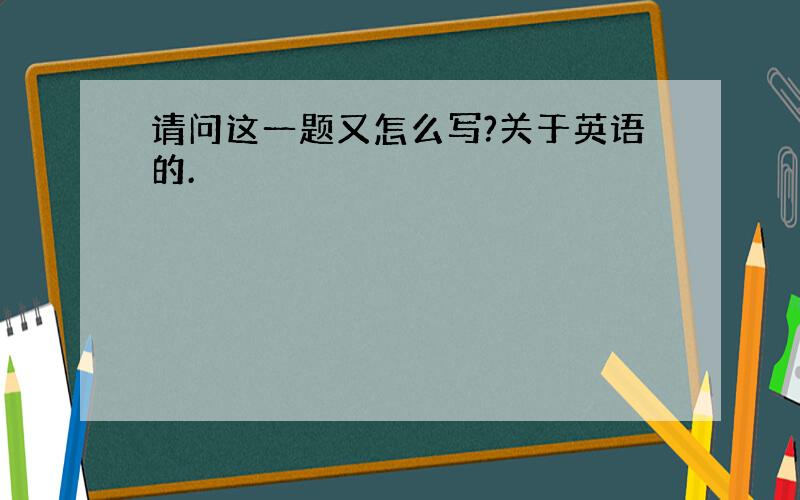 请问这一题又怎么写?关于英语的.